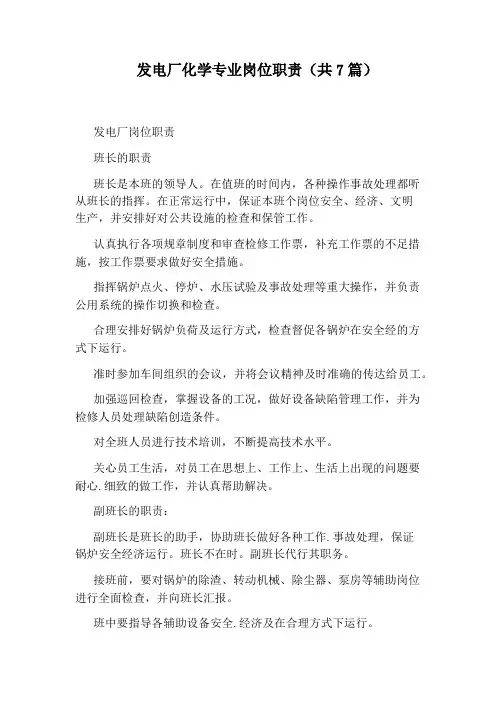 发电厂化学专业岗位职责（共7篇）

发电厂岗位职责

班长的职责

班长是本班的领导人。在值班的时间内，各种操作事故处理都听从班长的指挥。在正常运行中，保证本班个岗位安全、经济、文明生产，并安排好对公共设施的检查和保管工作。

认真执行各项规章制度和审查检修工作票，补充工作票的不足措施，按工作票要求做好安全措施。

指挥锅炉点火、停炉、水压试验及事故处理等重大操作，并负责公用系统的操作切换和检查。

合理安排好锅炉负荷及运行方式，检查督促各锅炉在安全经的方式下运行。

准时参加车间组织的会议，并将会议精神及时准确的传达给员工。

加强巡回检查，掌握设备的工况，做好设备缺陷管理工作，并为检修人员处理缺陷创造条件。

对全班人员进行技术培训，不断提高技术水平。

关心员工生活，对员工在思想上、工作上、生活上出现的问题要耐心.细致的做工作，并认真帮助解决。

副班长的职责：

副班长是班长的助手，协助班长做好各种工作.事故处理，保证锅炉安全经济运行。班长不在时。副班长代行其职务。

接班前，要对锅炉的除渣、转动机械、除尘器、泵房等辅助岗位进行全面检查，并向班长汇报。

班中要指导各辅助设备安全.经济及在合理方式下运行。